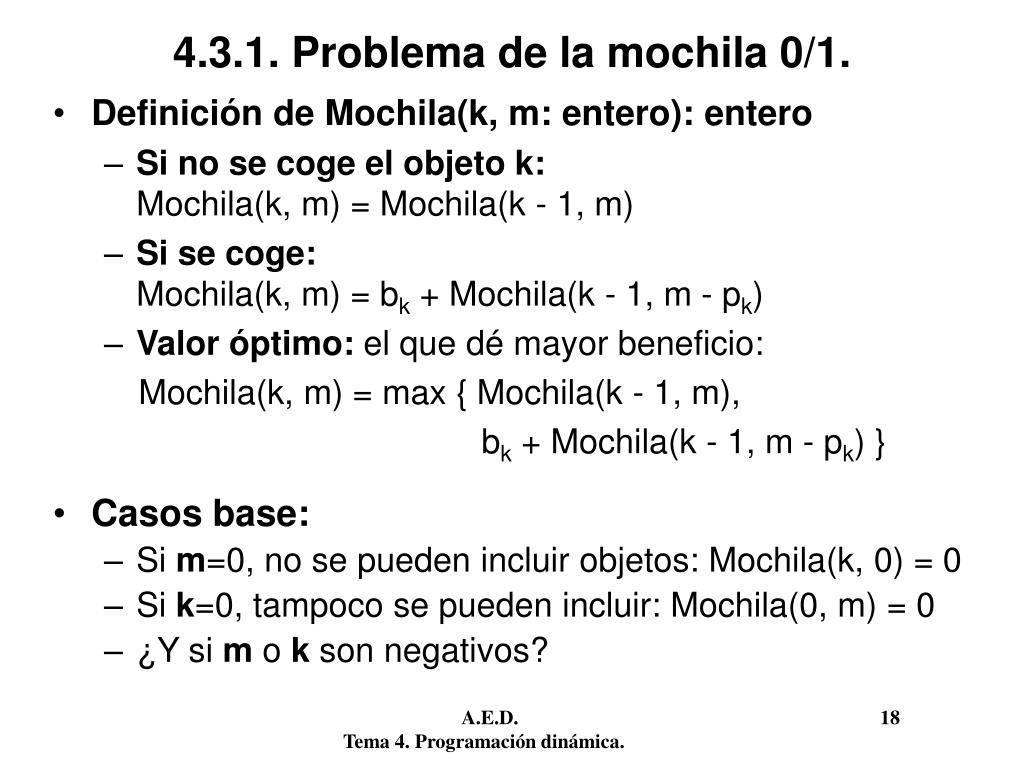 4.3.1. Problema de la mochila 0/1.

• Definición de Mochila(k, m: entero): entero
– Si no se coge el objeto k:
Mochila(k, m) = Mochila(k - 1, m)
– Si se coge:
Mochila(k, m) = $b_k$ + Mochila(k - 1, m - $p_k$)
– Valor óptimo: el que dé mayor beneficio:
Mochila(k, m) = max { Mochila(k - 1, m),
$b_k$ + Mochila(k - 1, m - $p_k$) }

• Casos base:
– Si m=0, no se pueden incluir objetos: Mochila(k, 0) = 0
– Si k=0, tampoco se pueden incluir: Mochila(0, m) = 0
– ¿Y si m o k son negativos?

A.E.D.
Tema 4. Programación dinámica.
18